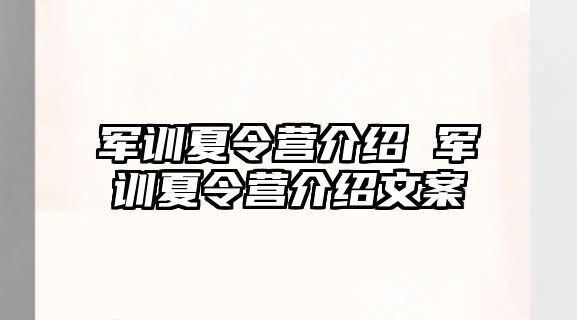 军训夏令营介绍 军训夏令营介绍文案